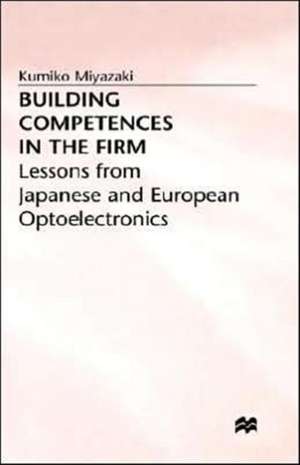 Kumiko Miyazaki

BUILDING COMPETENCES IN THE FIRM

Lessons from Japanese and European Optoelectronics